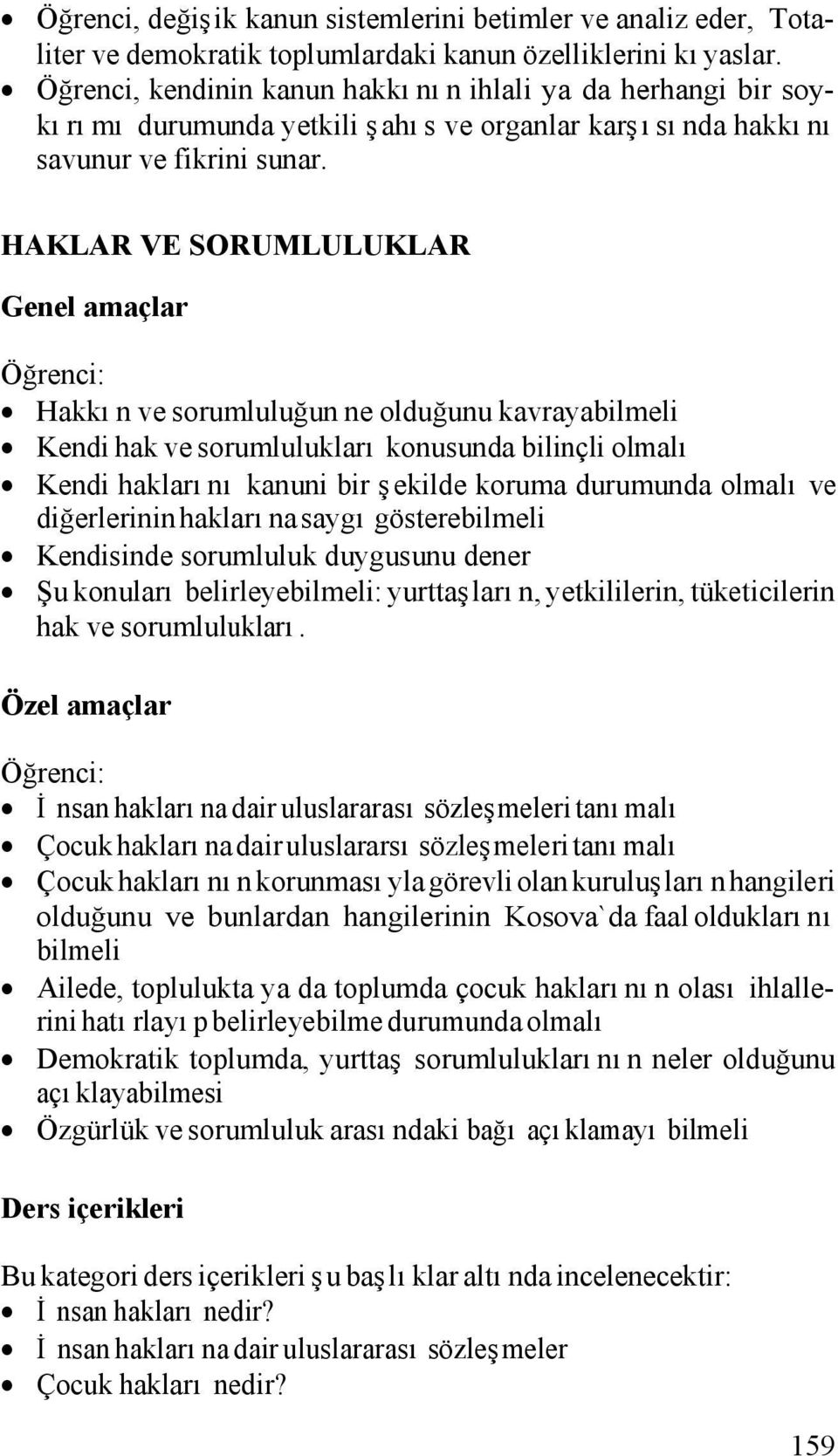 • Öğrenci, değişik kanun sistemlerini betimler ve analiz eder, Totaliter ve demokratik toplumlardaki kanun özelliklerini kıyaslar.
• Öğrenci, kendinin kanun hakkının ihlali ya da herhangi bir soykırımı durumunda yetkili şahıs ve organlar karşısında hakkını savunur ve fikrini sunar.

HAKLAR VE SORUMLULUKLAR

Genel amaçlar

Öğrenci:
• Hakkın ve sorumluluğun ne olduğunu kavrayabilmeli
• Kendi hak ve sorumlulukları konusunda bilinçli olmalı
• Kendi haklarını kanuni bir şekilde koruma durumunda olmalı ve diğerlerinin haklarına saygı gösterebilmeli
• Kendisinde sorumluluk duygusunu dener
• Şu konuları belirleyebilmeli: yurttaşların, yetkililerin, tüketicilerin hak ve sorumlulukları.

Özel amaçlar

Öğrenci:
• İnsan haklarına dair uluslararası sözleşmeleri tanımalı
• Çocuk haklarına dair uluslararsı sözleşmeleri tanımalı
• Çocuk haklarının korunmasıyla görevli olan kuruluşların hangileri olduğunu ve bunlardan hangilerinin Kosova`da faal olduklarını bilmeli
• Ailede, toplulukta ya da toplumda çocuk haklarının olası ihlallerini hatırlayıp belirleyebilme durumunda olmalı
• Demokratik toplumda, yurttaş sorumluluklarının neler olduğunu açıklayabilmesi
• Özgürlük ve sorumluluk arasındaki bağı açıklamayı bilmeli

Ders içerikleri

Bu kategori ders içerikleri şu başlıklar altında incelenecektir:
• İnsan hakları nedir?
• İnsan haklarına dair uluslararası sözleşmeler
• Çocuk hakları nedir?

159